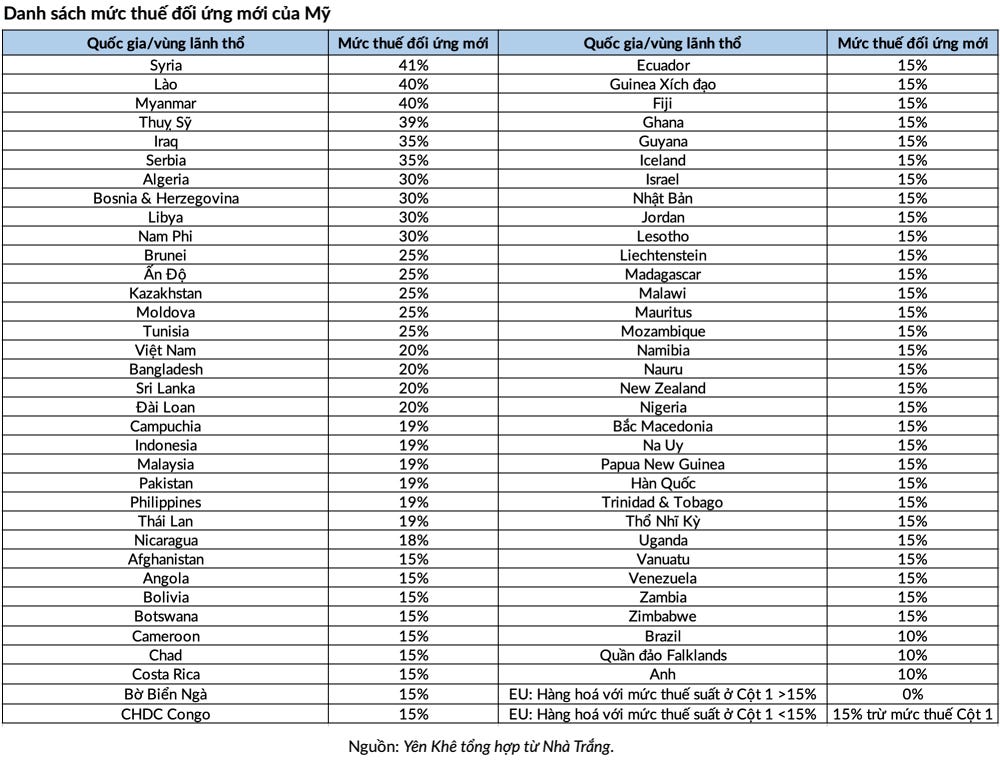 Danh sách mức thuế đối ứng mới của Mỹ

| Quốc gia/vùng lãnh thổ | Mức thuế đối ứng mới | Quốc gia/vùng lãnh thổ | Mức thuế đối ứng mới |
|---|---|---|---|
| Syria | 41% | Ecuador | 15% |
| Lào | 40% | Guinea Xích đạo | 15% |
| Myanmar | 40% | Fiji | 15% |
| Thuỵ Sỹ | 39% | Ghana | 15% |
| Iraq | 35% | Guyana | 15% |
| Serbia | 35% | Iceland | 15% |
| Algeria | 30% | Israel | 15% |
| Bosnia & Herzegovina | 30% | Nhật Bản | 15% |
| Libya | 30% | Jordan | 15% |
| Nam Phi | 30% | Lesotho | 15% |
| Brunei | 25% | Liechtenstein | 15% |
| Ấn Độ | 25% | Madagascar | 15% |
| Kazakhstan | 25% | Malawi | 15% |
| Moldova | 25% | Mauritus | 15% |
| Tunisia | 25% | Mozambique | 15% |
| Việt Nam | 20% | Namibia | 15% |
| Bangladesh | 20% | Nauru | 15% |
| Sri Lanka | 20% | New Zealand | 15% |
| Đài Loan | 20% | Nigeria | 15% |
| Campuchia | 19% | Bắc Macedonia | 15% |
| Indonesia | 19% | Na Uy | 15% |
| Malaysia | 19% | Papua New Guinea | 15% |
| Pakistan | 19% | Hàn Quốc | 15% |
| Philippines | 19% | Trinidad & Tobago | 15% |
| Thái Lan | 19% | Thổ Nhĩ Kỳ | 15% |
| Nicaragua | 18% | Uganda | 15% |
| Afghanistan | 15% | Vanuatu | 15% |
| Angola | 15% | Venezuela | 15% |
| Bolivia | 15% | Zambia | 15% |
| Botswana | 15% | Zimbabwe | 15% |
| Cameroon | 15% | Brazil | 10% |
| Chad | 15% | Quần đảo Falklands | 10% |
| Costa Rica | 15% | Anh | 10% |
| Bờ Biển Ngà | 15% | EU: Hàng hoá với mức thuế suất ở Cột 1 >15% | 0% |
| CHDC Congo | 15% | EU: Hàng hoá với mức thuế suất ở Cột 1 <15% | 15% trừ mức thuế Cột 1 |

Nguồn: Yên Khê tổng hợp từ Nhà Trắng.